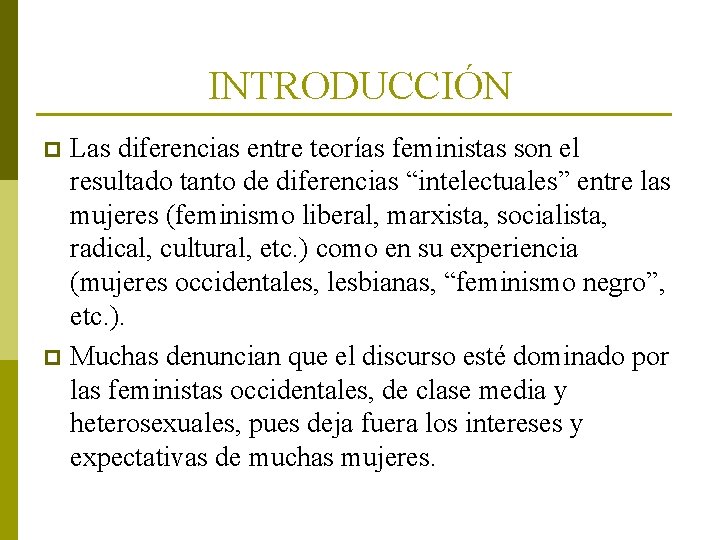 INTRODUCCIÓN

Las diferencias entre teorías feministas son el resultado tanto de diferencias “intelectuales” entre las mujeres (feminismo liberal, marxista, socialista, radical, cultural, etc.) como en su experiencia (mujeres occidentales, lesbianas, “feminismo negro”, etc.).

Muchas denuncian que el discurso esté dominado por las feministas occidentales, de clase media y heterosexuales, pues deja fuera los intereses y expectativas de muchas mujeres.